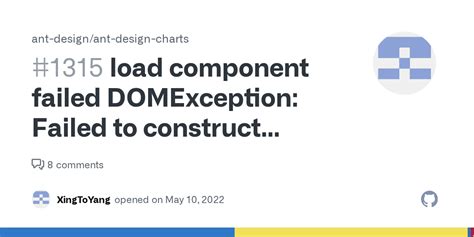 ant-design/ant-design-charts

#1315 load component failed DOMException: Failed to construct...

8 comments

XingToYang opened on May 10, 2022